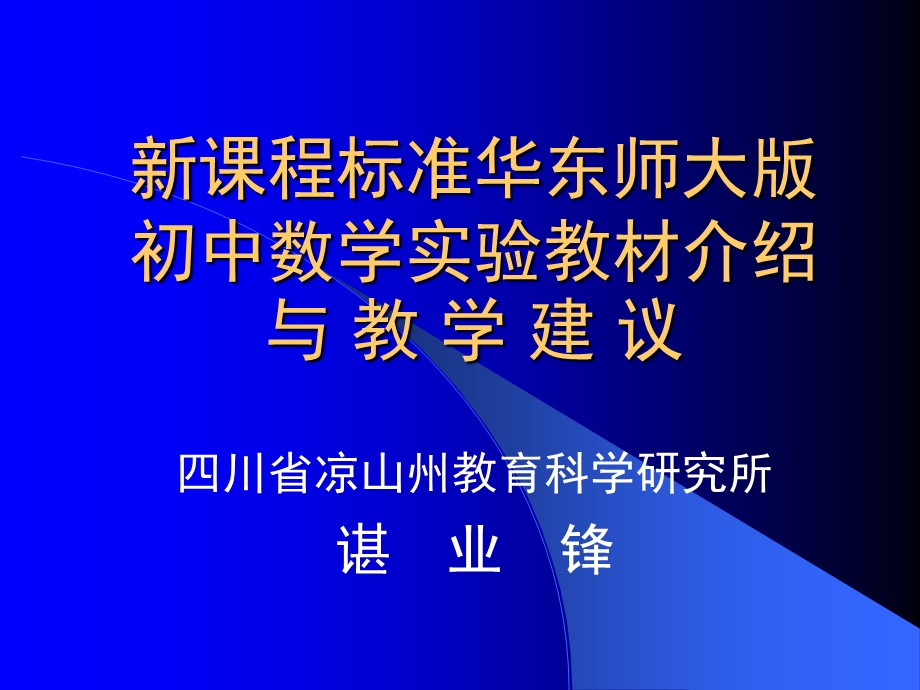 新课程标准华东师大版初中数学实验教材介绍与 教 学 建 议

四川省凉山州教育科学研究所

谌　业　锋